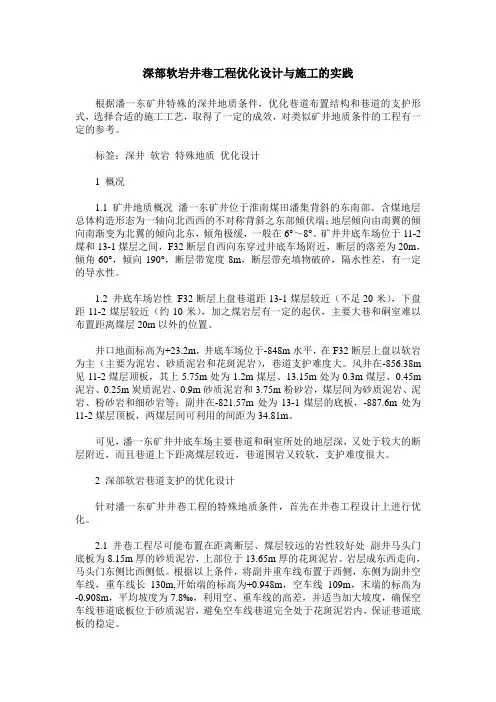 深部软岩井巷工程优化设计与施工的实践

根据潘一东矿井特殊的深井地质条件，优化巷道布置结构和巷道的支护形式，选择合适的施工工艺，取得了一定的成效，对类似矿井地质条件的工程有一定的参考。

标签：深井 软岩 特殊地质 优化设计

1 概况

1.1 矿井地质概况 潘一东矿井位于淮南煤田潘集背斜的东南部。含煤地层总体构造形态为一轴向北西西的不对称背斜之东部倾伏端；地层倾向由南翼的倾向南渐变为北翼的倾向北东，倾角极缓，一般在 6°～8°。矿井井底车场位于 11-2 煤和 13-1 煤层之间，F32 断层自西向东穿过井底车场附近，断层的落差为 20m，倾角 60°，倾向 190°，断层带宽度 8m，断层带充填物破碎，隔水性差，有一定的导水性。

1.2 井底车场岩性 F32 断层上盘巷道距 13-1 煤层较近（不足 20 米），下盘距 11-2 煤层较近（约 10 米），加之煤岩层有一定的起伏，主要大巷和硐室难以布置距离煤层 20m 以外的位置。

井口地面标高为+23.2m，井底车场位于-848m 水平，在 F32 断层上盘以软岩为主（主要为泥岩、砂质泥岩和花斑泥岩），巷道支护难度大。风井在-856.38m 见 11-2 煤层顶板，其上 5.75m 处为 1.2m 煤层、13.15m 处为 0.3m 煤层、0.45m 泥岩、0.25m 炭质泥岩、0.9m 砂质泥岩和 3.75m 粉砂岩，煤层间为砂质泥岩、泥岩、粉砂岩和细砂岩等；副井在-821.57m 处为 13-1 煤层的底板，-887.6m 处为 11-2 煤层顶板，两煤层间可利用的间距为 34.81m。

可见，潘一东矿井井底车场主要巷道和硐室所处的地层深，又处于较大的断层附近，而且巷道上下距离煤层较近，巷道围岩又较软，支护难度很大。

2 深部软岩巷道支护的优化设计

针对潘一东矿井井巷工程的特殊地质条件，首先在井巷工程设计上进行优化。

2.1 井巷工程尽可能布置在距离断层、煤层较远的岩性较好处 副井马头门底板为 8.15m 厚的砂质泥岩，上部位于 13.65m 厚的花斑泥岩。岩层成东西走向，马头门东侧比西侧低。根据以上条件，将副井重车线布置于西侧，东侧为副井空车线，重车线长 130m,开始端的标高为+0.948m，空车线 109m，末端的标高为-0.908m，平均坡度为 7.8‰，利用空、重车线的高差，并适当加大坡度，确保空车线巷道底板位于砂质泥岩，避免空车线巷道完全处于花斑泥岩内，保证巷道底板的稳定。